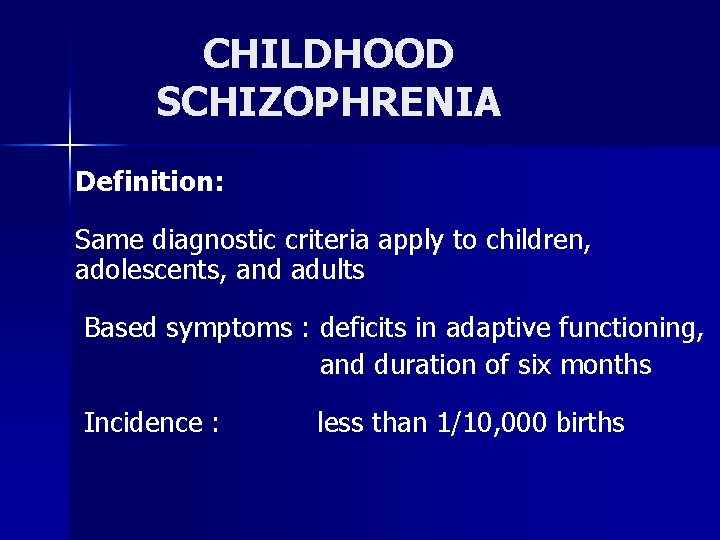 CHILDHOOD
SCHIZOPHRENIA

Definition:

Same diagnostic criteria apply to children, adolescents, and adults

Based symptoms : deficits in adaptive functioning, and duration of six months

Incidence : less than 1/10,000 births